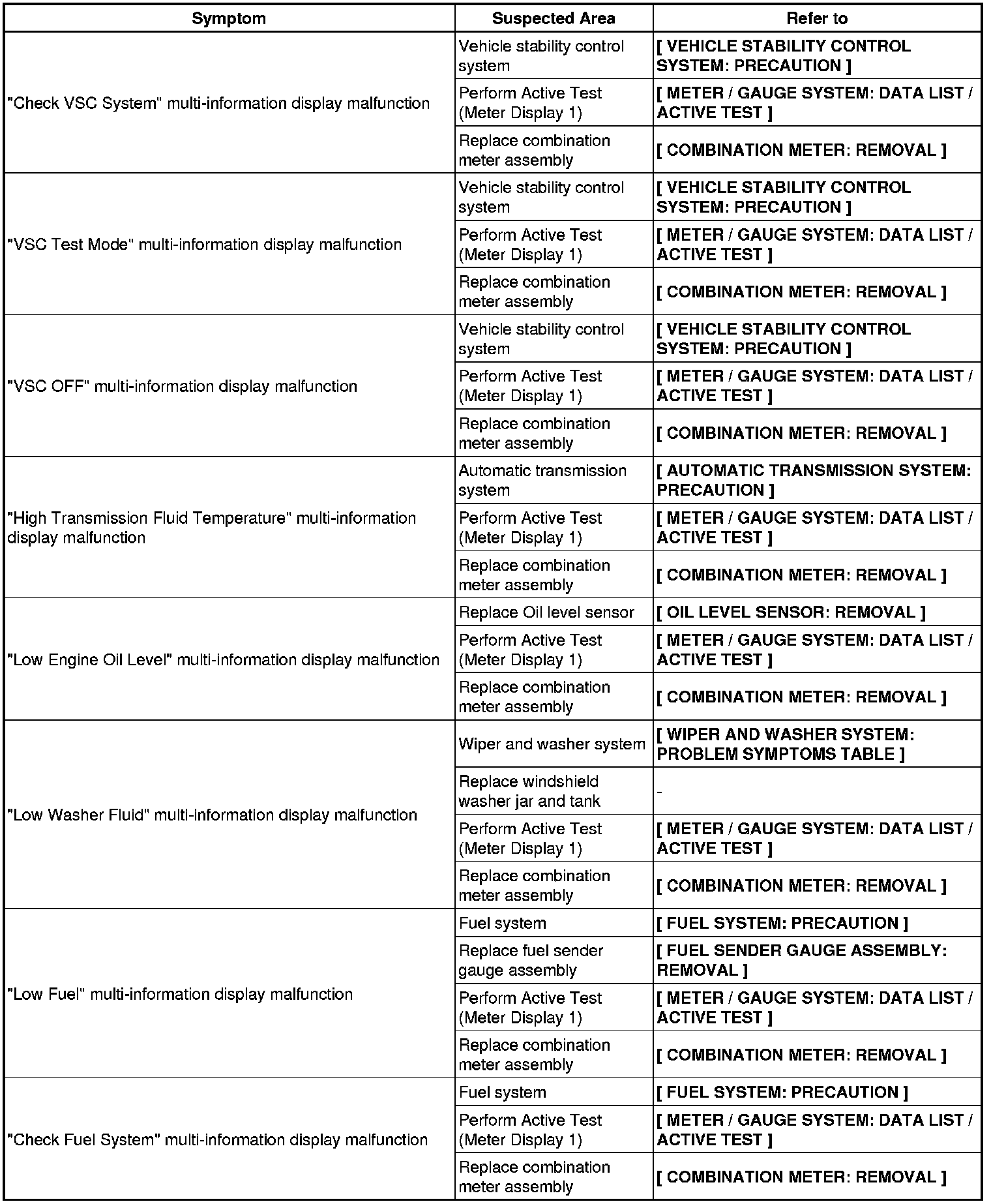 | Symptom | Suspected Area | Refer to |
|---|---|---|
| "Check VSC System" multi-information display malfunction | Vehicle stability control system | [ VEHICLE STABILITY CONTROL SYSTEM: PRECAUTION ] |
| | Perform Active Test (Meter Display 1) | [ METER / GAUGE SYSTEM: DATA LIST / ACTIVE TEST ] |
| | Replace combination meter assembly | [ COMBINATION METER: REMOVAL ] |
| "VSC Test Mode" multi-information display malfunction | Vehicle stability control system | [ VEHICLE STABILITY CONTROL SYSTEM: PRECAUTION ] |
| | Perform Active Test (Meter Display 1) | [ METER / GAUGE SYSTEM: DATA LIST / ACTIVE TEST ] |
| | Replace combination meter assembly | [ COMBINATION METER: REMOVAL ] |
| "VSC OFF" multi-information display malfunction | Vehicle stability control system | [ VEHICLE STABILITY CONTROL SYSTEM: PRECAUTION ] |
| | Perform Active Test (Meter Display 1) | [ METER / GAUGE SYSTEM: DATA LIST / ACTIVE TEST ] |
| | Replace combination meter assembly | [ COMBINATION METER: REMOVAL ] |
| "High Transmission Fluid Temperature" multi-information display malfunction | Automatic transmission system | [ AUTOMATIC TRANSMISSION SYSTEM: PRECAUTION ] |
| | Perform Active Test (Meter Display 1) | [ METER / GAUGE SYSTEM: DATA LIST / ACTIVE TEST ] |
| | Replace combination meter assembly | [ COMBINATION METER: REMOVAL ] |
| "Low Engine Oil Level" multi-information display malfunction | Replace Oil level sensor | [ OIL LEVEL SENSOR: REMOVAL ] |
| | Perform Active Test (Meter Display 1) | [ METER / GAUGE SYSTEM: DATA LIST / ACTIVE TEST ] |
| | Replace combination meter assembly | [ COMBINATION METER: REMOVAL ] |
| "Low Washer Fluid" multi-information display malfunction | Wiper and washer system | [ WIPER AND WASHER SYSTEM: PROBLEM SYMPTOMS TABLE ] |
| | Replace windshield washer jar and tank | - |
| | Perform Active Test (Meter Display 1) | [ METER / GAUGE SYSTEM: DATA LIST / ACTIVE TEST ] |
| | Replace combination meter assembly | [ COMBINATION METER: REMOVAL ] |
| "Low Fuel" multi-information display malfunction | Fuel system | [ FUEL SYSTEM: PRECAUTION ] |
| | Replace fuel sender gauge assembly | [ FUEL SENDER GAUGE ASSEMBLY: REMOVAL ] |
| | Perform Active Test (Meter Display 1) | [ METER / GAUGE SYSTEM: DATA LIST / ACTIVE TEST ] |
| | Replace combination meter assembly | [ COMBINATION METER: REMOVAL ] |
| "Check Fuel System" multi-information display malfunction | Fuel system | [ FUEL SYSTEM: PRECAUTION ] |
| | Perform Active Test (Meter Display 1) | [ METER / GAUGE SYSTEM: DATA LIST / ACTIVE TEST ] |
| | Replace combination meter assembly | [ COMBINATION METER: REMOVAL ] |